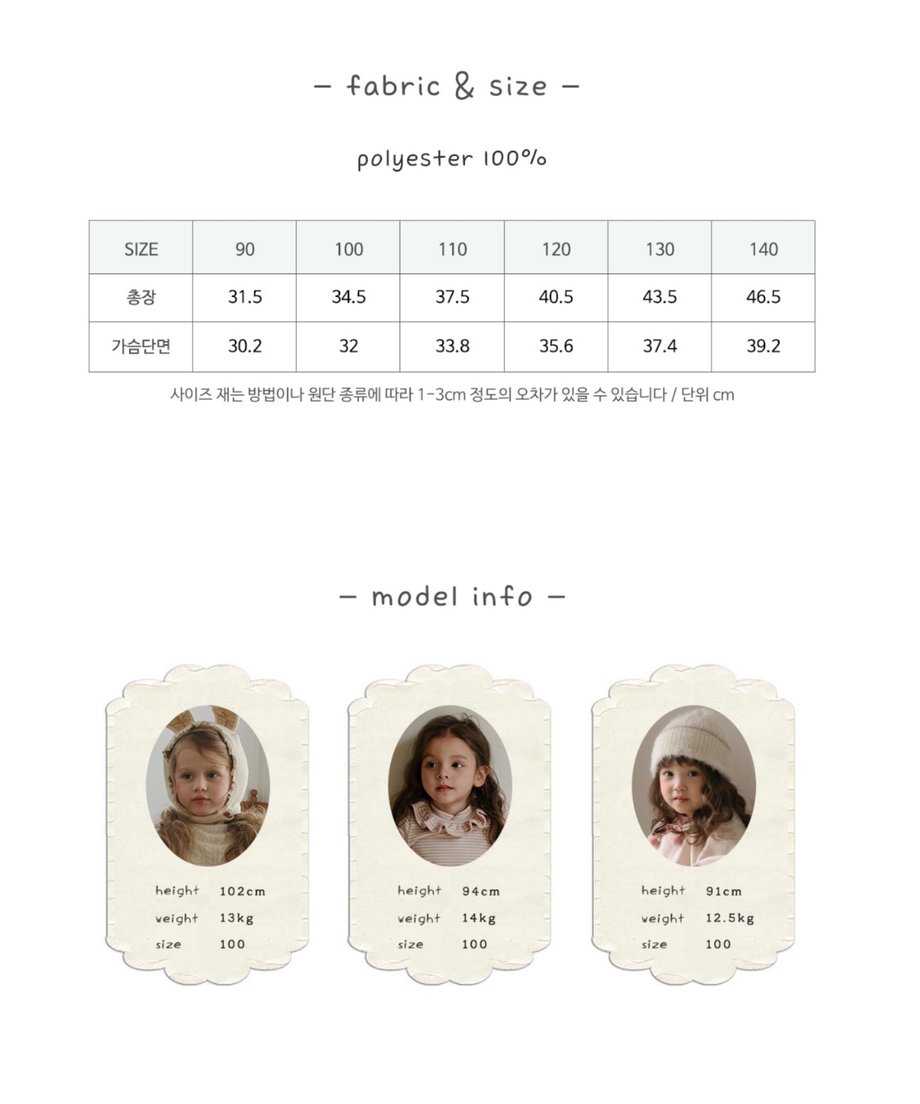 - fabric & size -

polyester 100%

| SIZE | 90 | 100 | 110 | 120 | 130 | 140 |
|---|---|---|---|---|---|---|
| 총장 | 31.5 | 34.5 | 37.5 | 40.5 | 43.5 | 46.5 |
| 가슴단면 | 30.2 | 32 | 33.8 | 35.6 | 37.4 | 39.2 |

사이즈 재는 방법이나 원단 종류에 따라 1-3cm 정도의 오차가 있을 수 있습니다 / 단위 cm

- model info -

height 102cm
weight 13kg
size 100

height 94cm
weight 14kg
size 100

height 91cm
weight 12.5kg
size 100